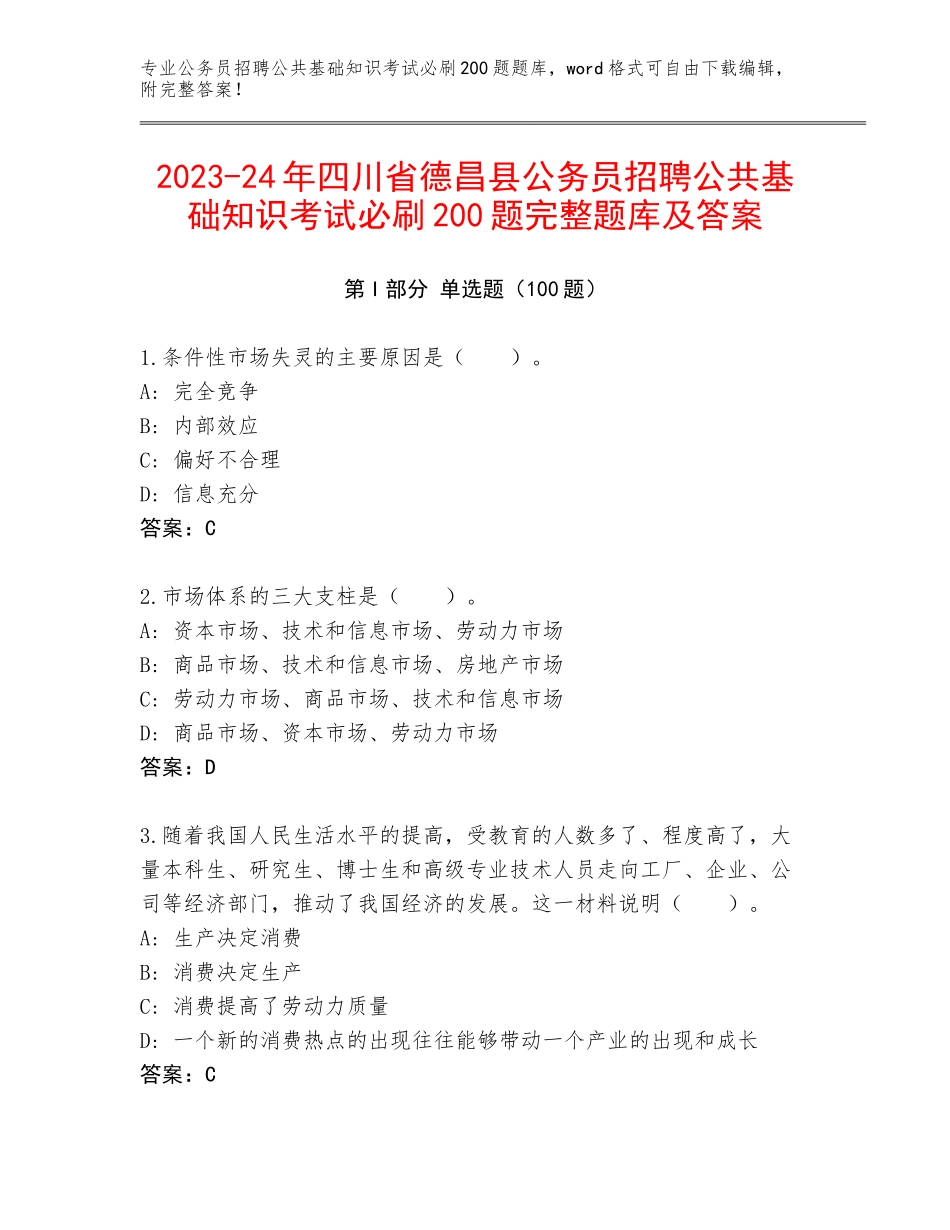 专业公务员招聘公共基础知识考试必刷200题题库，word格式可自由下载编辑，附完整答案！

2023-24年四川省德昌县公务员招聘公共基础知识考试必刷200题完整题库及答案

第Ⅰ部分 单选题（100题）

1.条件性市场失灵的主要原因是（　　）。
A：完全竞争
B：内部效应
C：偏好不合理
D：信息充分
答案：C

2.市场体系的三大支柱是（　　）。
A：资本市场、技术和信息市场、劳动力市场
B：商品市场、技术和信息市场、房地产市场
C：劳动力市场、商品市场、技术和信息市场
D：商品市场、资本市场、劳动力市场
答案：D

3.随着我国人民生活水平的提高，受教育的人数多了、程度高了，大量本科生、研究生、博士生和高级专业技术人员走向工厂、企业、公司等经济部门，推动了我国经济的发展。这一材料说明（　　）。
A：生产决定消费
B：消费决定生产
C：消费提高了劳动力质量
D：一个新的消费热点的出现往往能够带动一个产业的出现和成长
答案：C